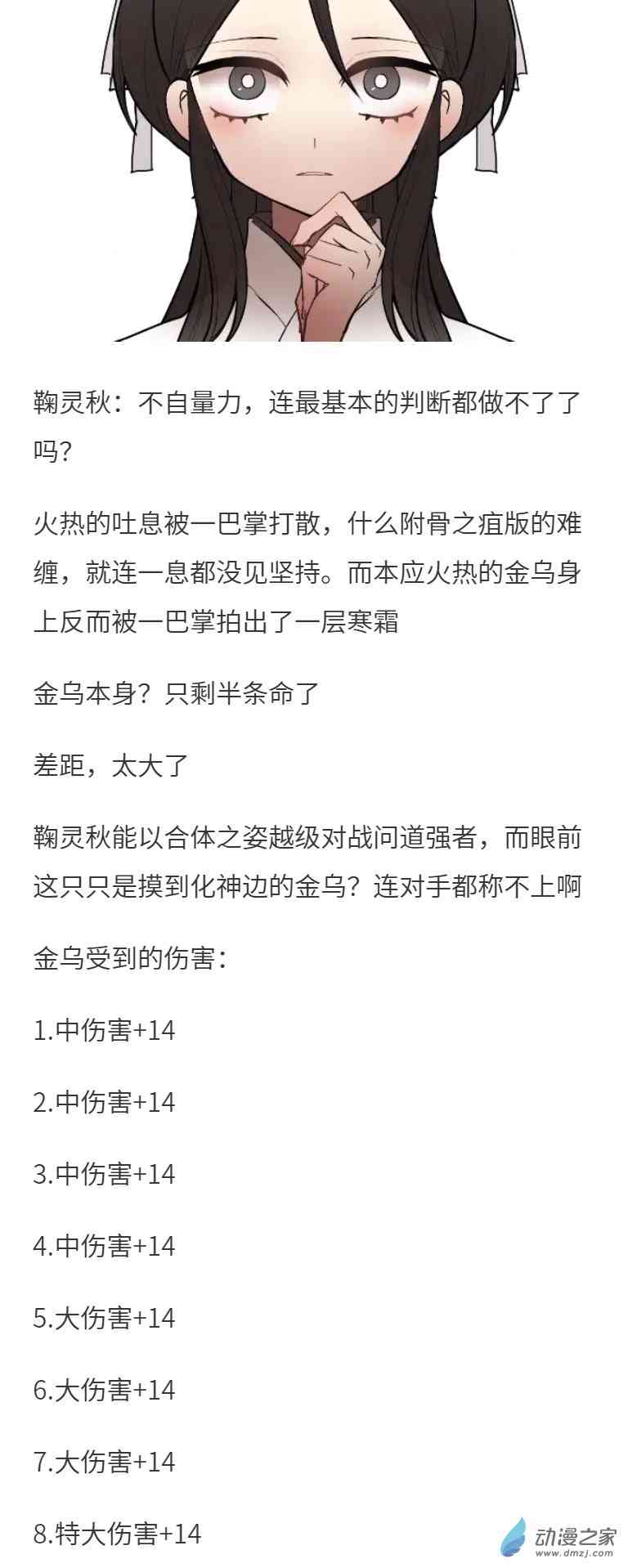 鞠灵秋：不自量力，连最基本的判断都做不了了吗？

火热的吐息被一巴掌打散，什么附骨之疽版的难缠，就连一息都没见坚持。而本应火热的金乌身上反而被一巴掌拍出了一层寒霜

金乌本身？只剩半条命了

差距，太大了

鞠灵秋能以合体之姿越级对战问道强者，而眼前这只只是摸到化神边的金乌？连对手都称不上啊

金乌受到的伤害：

1.中伤害+14

2.中伤害+14

3.中伤害+14

4.中伤害+14

5.大伤害+14

6.大伤害+14

7.大伤害+14

8.特大伤害+14

动漫之家
www.dmzj.com